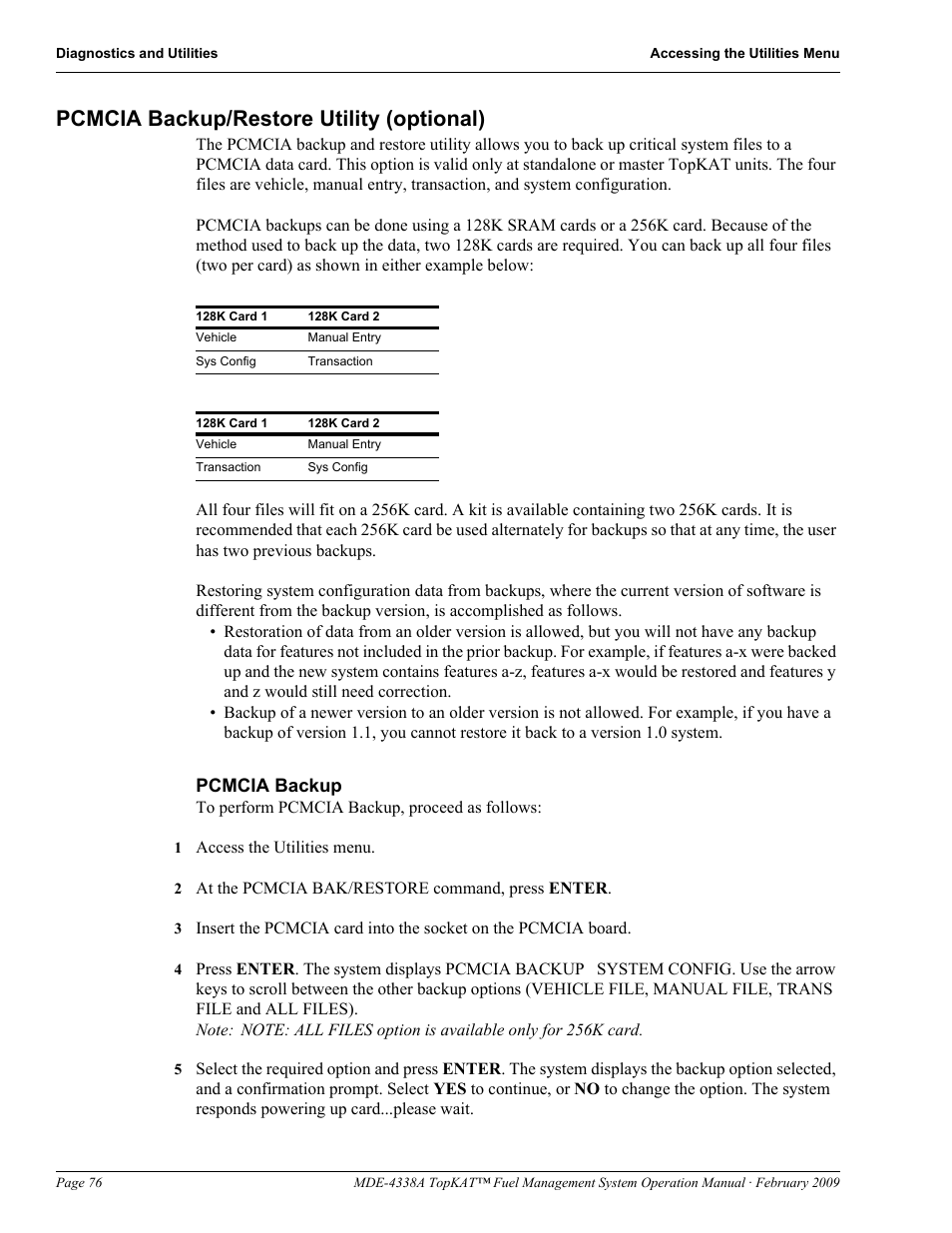 Diagnostics and Utilities

Accessing the Utilities Menu

PCMCIA Backup/Restore Utility (optional)

The PCMCIA backup and restore utility allows you to back up critical system files to a PCMCIA data card. This option is valid only at standalone or master TopKAT units. The four files are vehicle, manual entry, transaction, and system configuration.

PCMCIA backups can be done using a 128K SRAM cards or a 256K card. Because of the method used to back up the data, two 128K cards are required. You can back up all four files (two per card) as shown in either example below:

| 128K Card 1 | 128K Card 2 |
|---|---|
| Vehicle | Manual Entry |
| Sys Config | Transaction |

| 128K Card 1 | 128K Card 2 |
|---|---|
| Vehicle | Manual Entry |
| Transaction | Sys Config |

All four files will fit on a 256K card. A kit is available containing two 256K cards. It is recommended that each 256K card be used alternately for backups so that at any time, the user has two previous backups.

Restoring system configuration data from backups, where the current version of software is different from the backup version, is accomplished as follows.

• Restoration of data from an older version is allowed, but you will not have any backup data for features not included in the prior backup. For example, if features a-x were backed up and the new system contains features a-z, features a-x would be restored and features y and z would still need correction.

• Backup of a newer version to an older version is not allowed. For example, if you have a backup of version 1.1, you cannot restore it back to a version 1.0 system.

PCMCIA Backup

To perform PCMCIA Backup, proceed as follows:

1 Access the Utilities menu.

2 At the PCMCIA BAK/RESTORE command, press ENTER.

3 Insert the PCMCIA card into the socket on the PCMCIA board.

4 Press ENTER. The system displays PCMCIA BACKUP SYSTEM CONFIG. Use the arrow keys to scroll between the other backup options (VEHICLE FILE, MANUAL FILE, TRANS FILE and ALL FILES).
Note: NOTE: ALL FILES option is available only for 256K card.

5 Select the required option and press ENTER. The system displays the backup option selected, and a confirmation prompt. Select YES to continue, or NO to change the option. The system responds powering up card...please wait.

Page 76

MDE-4338A TopKAT™ Fuel Management System Operation Manual · February 2009